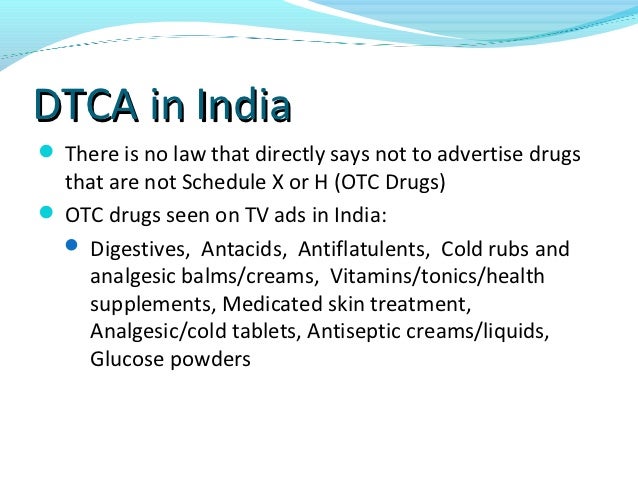 DTCA in India

• There is no law that directly says not to advertise drugs that are not Schedule X or H (OTC Drugs)

• OTC drugs seen on TV ads in India:

• Digestives, Antacids, Antiflatulents, Cold rubs and analgesic balms/creams, Vitamins/tonics/health supplements, Medicated skin treatment, Analgesic/cold tablets, Antiseptic creams/liquids, Glucose powders